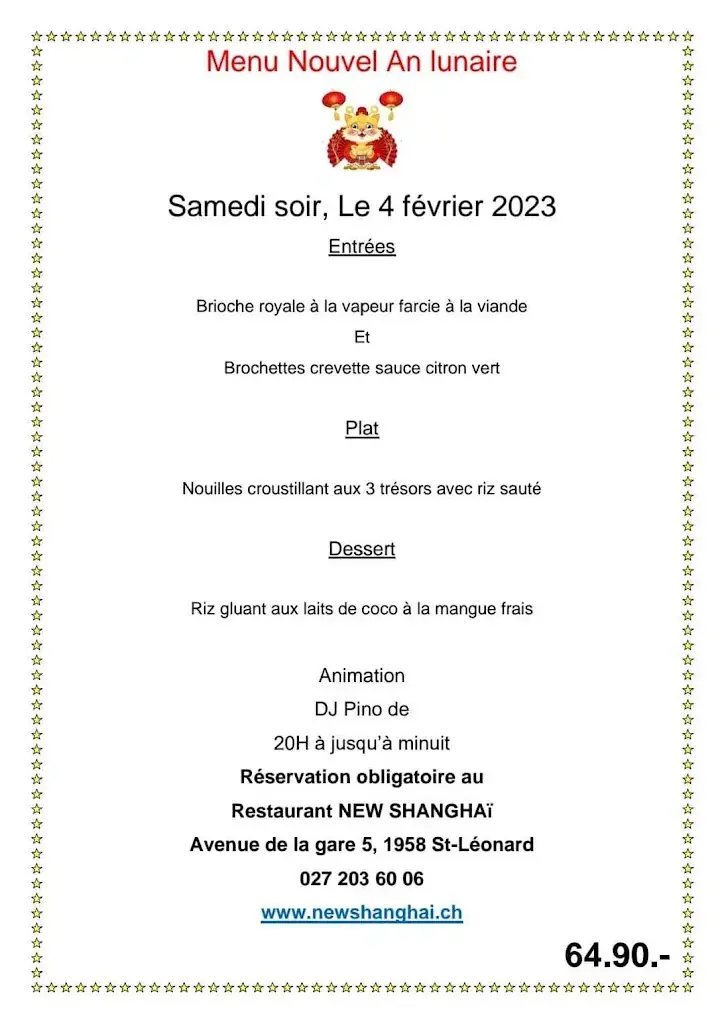 Menu Nouvel An lunaire

Samedi soir, Le 4 février 2023

Entrées

Brioche royale à la vapeur farcie à la viande

Et

Brochettes crevette sauce citron vert

Plat

Nouilles croustillant aux 3 trésors avec riz sauté

Dessert

Riz gluant aux laits de coco à la mangue frais

Animation

DJ Pino de

20H à jusqu'à minuit

Réservation obligatoire au

Restaurant NEW SHANGHAï

Avenue de la gare 5, 1958 St-Léonard

027 203 60 06

www.newshanghai.ch

64.90.-